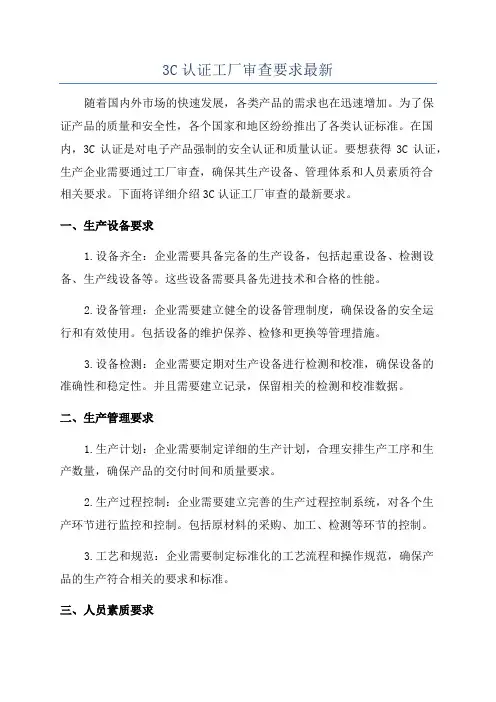 3C 认证工厂审查要求最新

随着国内外市场的快速发展，各类产品的需求也在迅速增加。为了保证产品的质量和安全性，各个国家和地区纷纷推出了各类认证标准。在国内，3C 认证是对电子产品强制的安全认证和质量认证。要想获得 3C 认证，生产企业需要通过工厂审查，确保其生产设备、管理体系和人员素质符合相关要求。下面将详细介绍 3C 认证工厂审查的最新要求。

一、生产设备要求

1.设备齐全：企业需要具备完备的生产设备，包括起重设备、检测设备、生产线设备等。这些设备需要具备先进技术和合格的性能。

2.设备管理：企业需要建立健全的设备管理制度，确保设备的安全运行和有效使用。包括设备的维护保养、检修和更换等管理措施。

3.设备检测：企业需要定期对生产设备进行检测和校准，确保设备的准确性和稳定性。并且需要建立记录，保留相关的检测和校准数据。

二、生产管理要求

1.生产计划：企业需要制定详细的生产计划，合理安排生产工序和生产数量，确保产品的交付时间和质量要求。

2.生产过程控制：企业需要建立完善的生产过程控制系统，对各个生产环节进行监控和控制。包括原材料的采购、加工、检测等环节的控制。

3.工艺和规范：企业需要制定标准化的工艺流程和操作规范，确保产品的生产符合相关的要求和标准。

三、人员素质要求